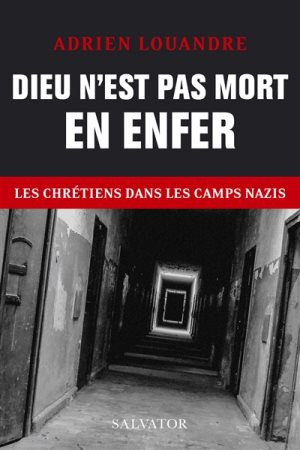 ADRIEN LOUANDRE

DIEU N'EST PAS MORT
EN ENFER

LES CHRÉTIENS DANS LES CAMPS NAZIS

SALVATOR